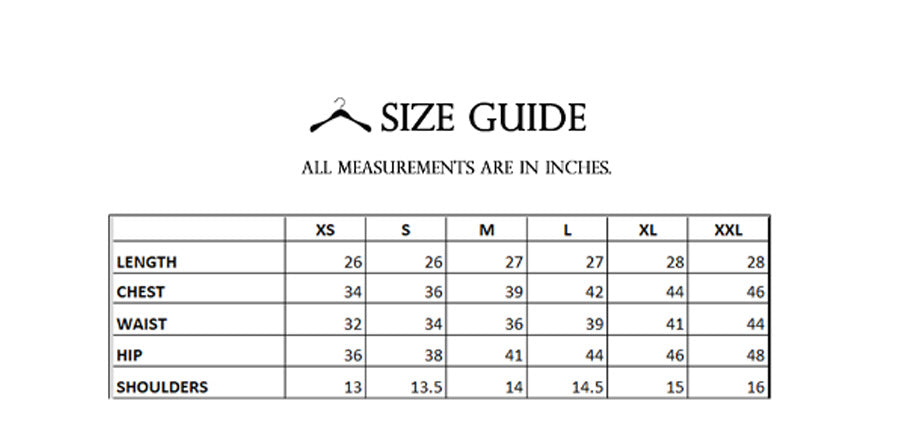 SIZE GUIDE

ALL MEASUREMENTS ARE IN INCHES.

| | XS | S | M | L | XL | XXL |
|---|---|---|---|---|---|---|
| LENGTH | 26 | 26 | 27 | 27 | 28 | 28 |
| CHEST | 34 | 36 | 39 | 42 | 44 | 46 |
| WAIST | 32 | 34 | 36 | 39 | 41 | 44 |
| HIP | 36 | 38 | 41 | 44 | 46 | 48 |
| SHOULDERS | 13 | 13.5 | 14 | 14.5 | 15 | 16 |